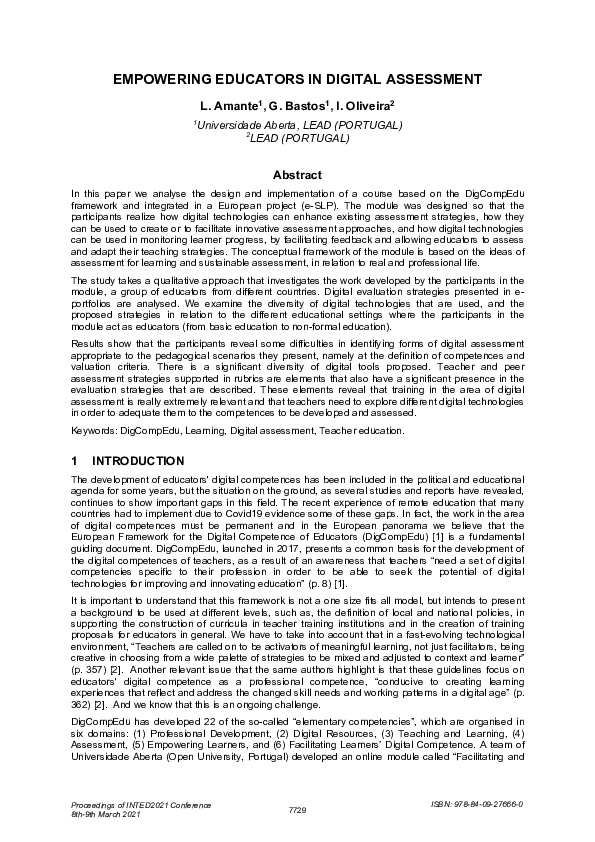 EMPOWERING EDUCATORS IN DIGITAL ASSESSMENT

L. Amante$^1$, G. Bastos$^1$, I. Oliveira$^2$

$^1$Universidade Aberta, LEAD (PORTUGAL)
$^2$LEAD (PORTUGAL)

Abstract

In this paper we analyse the design and implementation of a course based on the DigCompEdu framework and integrated in a European project (e-SLP). The module was designed so that the participants realize how digital technologies can enhance existing assessment strategies, how they can be used to create or to facilitate innovative assessment approaches, and how digital technologies can be used in monitoring learner progress, by facilitating feedback and allowing educators to assess and adapt their teaching strategies. The conceptual framework of the module is based on the ideas of assessment for learning and sustainable assessment, in relation to real and professional life.

The study takes a qualitative approach that investigates the work developed by the participants in the module, a group of educators from different countries. Digital evaluation strategies presented in e-portfolios are analysed. We examine the diversity of digital technologies that are used, and the proposed strategies in relation to the different educational settings where the participants in the module act as educators (from basic education to non-formal education).

Results show that the participants reveal some difficulties in identifying forms of digital assessment appropriate to the pedagogical scenarios they present, namely at the definition of competences and valuation criteria. There is a significant diversity of digital tools proposed. Teacher and peer assessment strategies supported in rubrics are elements that also have a significant presence in the evaluation strategies that are described. These elements reveal that training in the area of digital assessment is really extremely relevant and that teachers need to explore different digital technologies in order to adequate them to the competences to be developed and assessed.

Keywords: DigCompEdu, Learning, Digital assessment, Teacher education.

1 INTRODUCTION

The development of educators' digital competences has been included in the political and educational agenda for some years, but the situation on the ground, as several studies and reports have revealed, continues to show important gaps in this field. The recent experience of remote education that many countries had to implement due to Covid19 evidence some of these gaps. In fact, the work in the area of digital competences must be permanent and in the European panorama we believe that the European Framework for the Digital Competence of Educators (DigCompEdu) [1] is a fundamental guiding document. DigCompEdu, launched in 2017, presents a common basis for the development of the digital competences of teachers, as a result of an awareness that teachers "need a set of digital competencies specific to their profession in order to be able to seek the potential of digital technologies for improving and innovating education" (p. 8) [1].

It is important to understand that this framework is not a one size fits all model, but intends to present a background to be used at different levels, such as, the definition of local and national policies, in supporting the construction of curricula in teacher training institutions and in the creation of training proposals for educators in general. We have to take into account that in a fast-evolving technological environment, "Teachers are called on to be activators of meaningful learning, not just facilitators, being creative in choosing from a wide palette of strategies to be mixed and adjusted to context and learner" (p. 357) [2]. Another relevant issue that the same authors highlight is that these guidelines focus on educators' digital competence as a professional competence, "conducive to creating learning experiences that reflect and address the changed skill needs and working patterns in a digital age" (p. 362) [2]. And we know that this is an ongoing challenge.

DigCompEdu has developed 22 of the so-called "elementary competencies", which are organised in six domains: (1) Professional Development, (2) Digital Resources, (3) Teaching and Learning, (4) Assessment, (5) Empowering Learners, and (6) Facilitating Learners' Digital Competence. A team of Universidade Aberta (Open University, Portugal) developed an online module called "Facilitating and

Proceedings of INTED2021 Conference
8th-9th March 2021

7729

ISBN: 978-84-09-27666-0